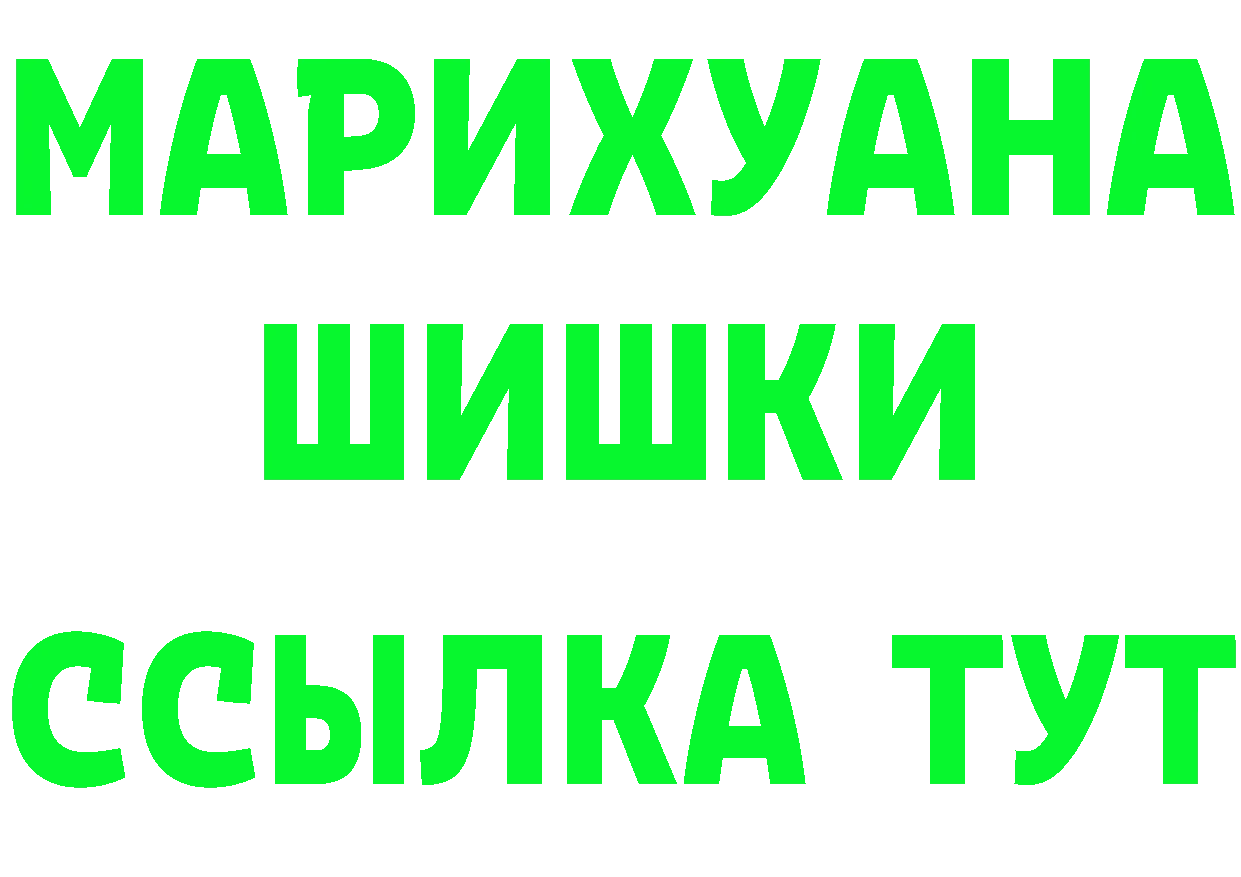 МАРИХУАНА
ШИШКИ
ССЫЛКА ТУТ